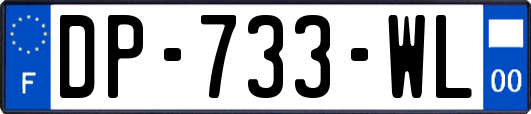 F

DP-733-WL

00